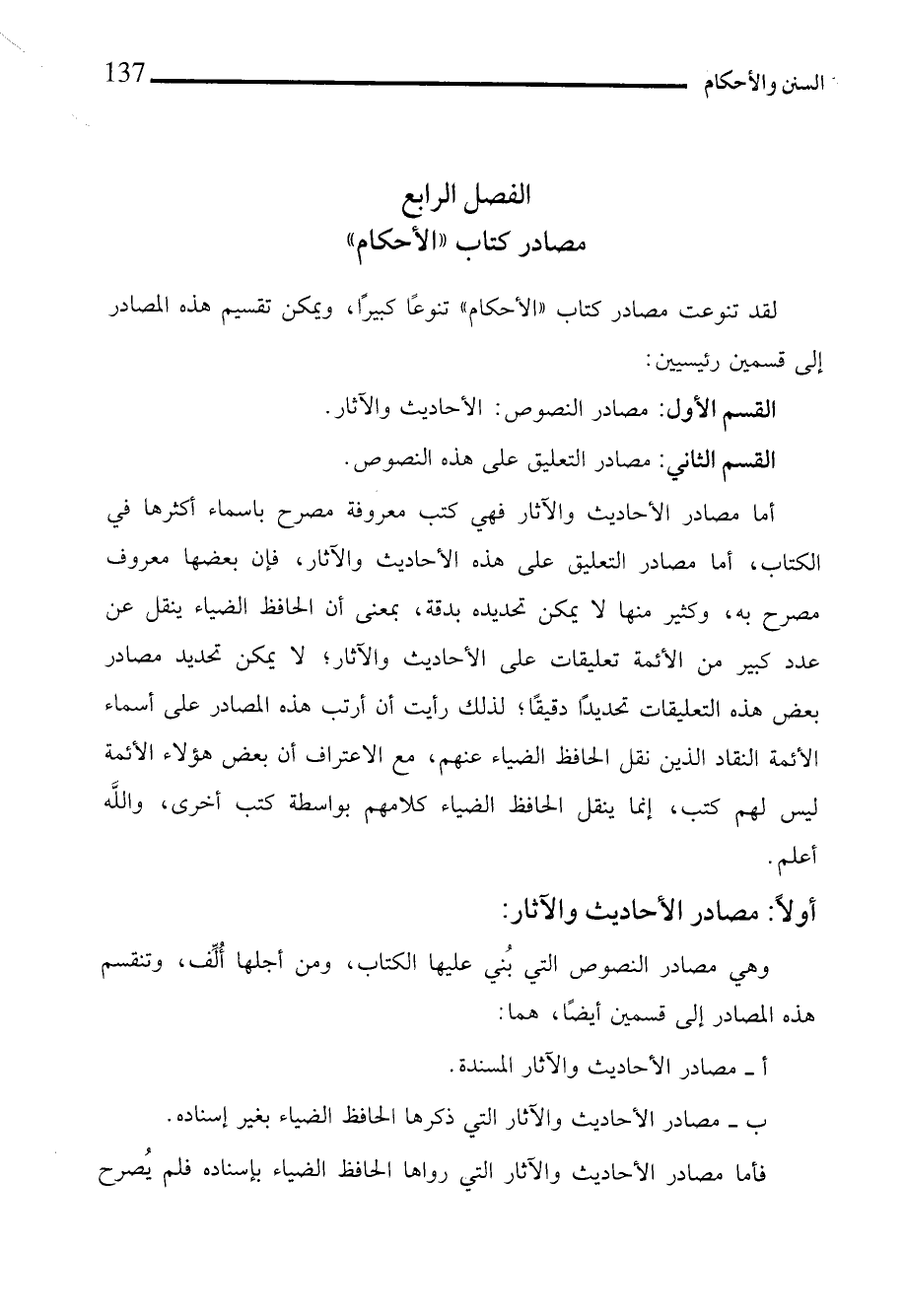 السنن والأحكام 137

الفصل الرابع
مصادر كتاب «الأحكام»

لقد تنوعت مصادر كتاب «الأحكام» تنوعًا كبيرًا، ويمكن تقسيم هذه المصادر إلى قسمين رئيسيين:

القسم الأول: مصادر النصوص: الأحاديث والآثار.

القسم الثاني: مصادر التعليق على هذه النصوص.

أما مصادر الأحاديث والآثار فهي كتب معروفة مصرح باسماء أكثرها في الكتاب، أما مصادر التعليق على هذه الأحاديث والآثار، فإن بعضها معروف مصرح به، وكثير منها لا يمكن تحديده بدقة، بمعنى أن الحافظ الضياء ينقل عن عدد كبير من الأئمة تعليقات على الأحاديث والآثار؛ لا يمكن تحديد مصادر بعض هذه التعليقات تحديدًا دقيقًا؛ لذلك رأيت أن أرتب هذه المصادر على أسماء الأئمة النقاد الذين نقل الحافظ الضياء عنهم، مع الاعتراف أن بعض هؤلاء الأئمة ليس لهم كتب، إنما ينقل الحافظ الضياء كلامهم بواسطة كتب أخرى، واللَّه أعلم.

أولاً: مصادر الأحاديث والآثار:

وهي مصادر النصوص التي بُني عليها الكتاب، ومن أجلها أُلِّف، وتنقسم هذه المصادر إلى قسمين أيضًا، هما:

أ ـ مصادر الأحاديث والآثار المسندة.

ب ـ مصادر الأحاديث والآثار التي ذكرها الحافظ الضياء بغير إسناده.

فأما مصادر الأحاديث والآثار التي رواها الحافظ الضياء بإسناده فلم يُصرح